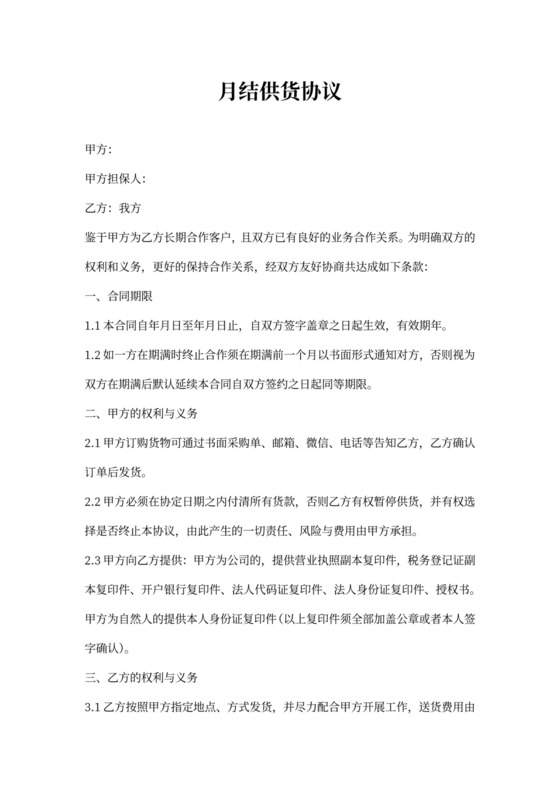 月结供货协议

甲方：

甲方担保人：

乙方：我方

鉴于甲方为乙方长期合作客户，且双方已有良好的业务合作关系。为明确双方的权利和义务，更好的保持合作关系，经双方友好协商共达成如下条款：

一、合同期限

1.1 本合同自年月日至年月日止，自双方签字盖章之日起生效，有效期年。

1.2 如一方在期满时终止合作须在期满前一个月以书面形式通知对方，否则视为双方在期满后默认延续本合同自双方签约之日起同等期限。

二、甲方的权利与义务

2.1 甲方订购货物可通过书面采购单、邮箱、微信、电话等告知乙方，乙方确认订单后发货。

2.2 甲方必须在协定日期之内付清所有货款，否则乙方有权暂停供货，并有权选择是否终止本协议，由此产生的一切责任、风险与费用由甲方承担。

2.3 甲方向乙方提供：甲方为公司的，提供营业执照副本复印件，税务登记证副本复印件、开户银行复印件、法人代码证复印件、法人身份证复印件、授权书。甲方为自然人的提供本人身份证复印件（以上复印件须全部加盖公章或者本人签字确认）。

三、乙方的权利与义务

3.1 乙方按照甲方指定地点、方式发货，并尽力配合甲方开展工作，送货费用由